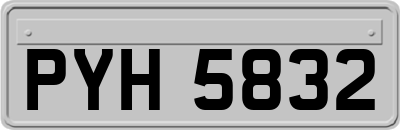 PYH 5832